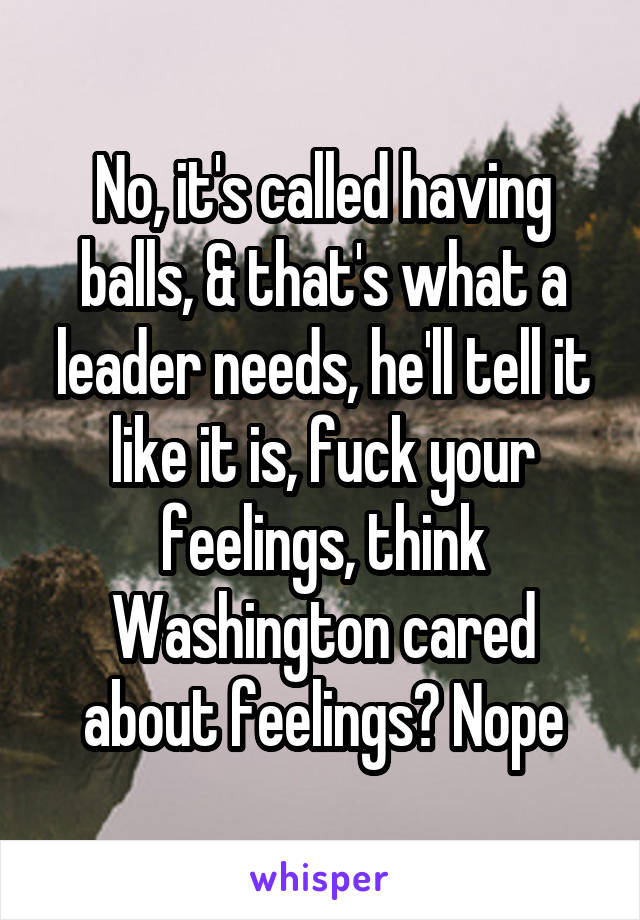 No, it's called having balls, & that's what a leader needs, he'll tell it like it is, fuck your feelings, think Washington cared about feelings? Nope

whisper